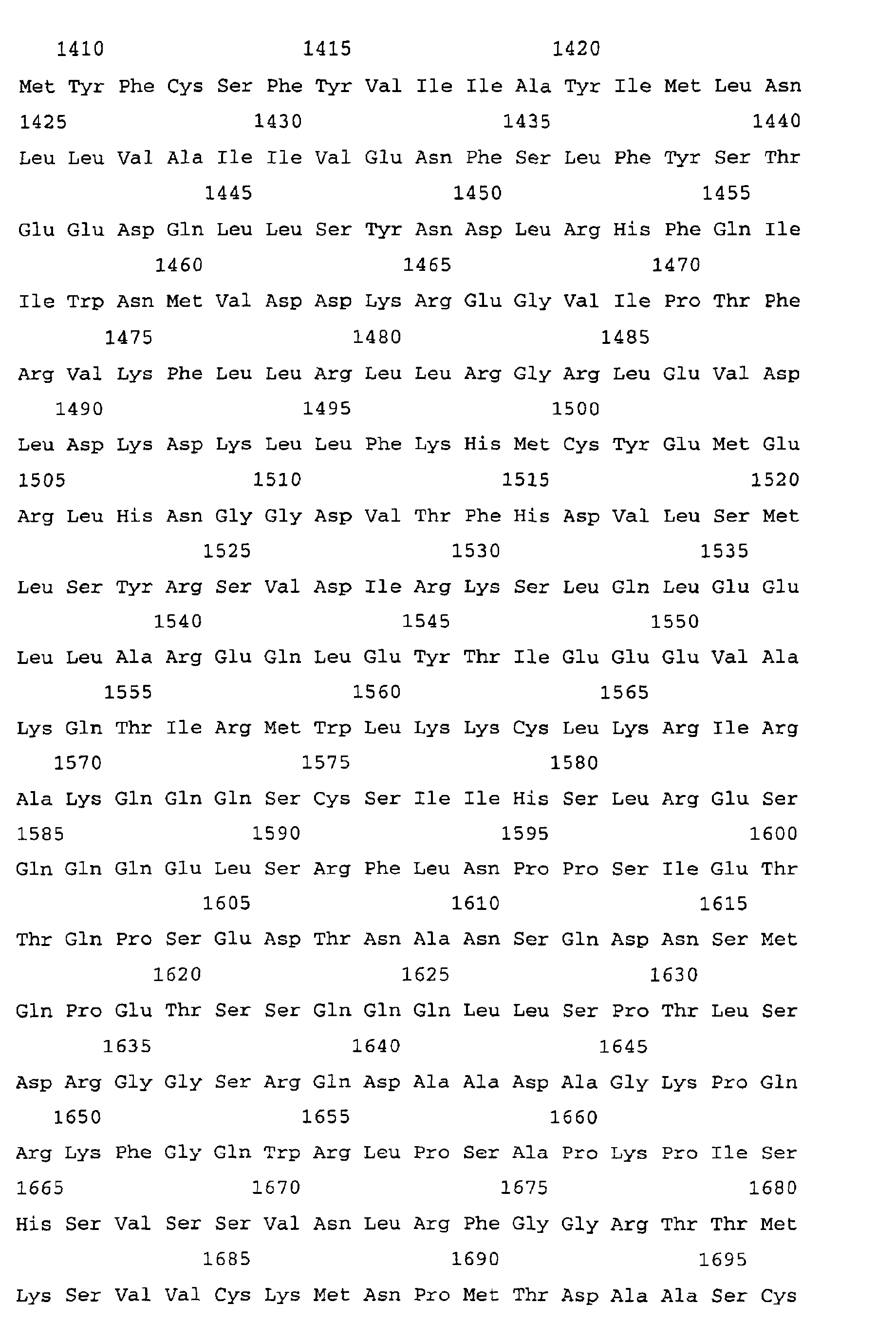 1410 1415 1420

Met Tyr Phe Cys Ser Phe Tyr Val Ile Ile Ala Tyr Ile Met Leu Asn

1425 1430 1435 1440

Leu Leu Val Ala Ile Ile Val Glu Asn Phe Ser Leu Phe Tyr Ser Thr

1445 1450 1455

Glu Glu Asp Gln Leu Leu Ser Tyr Asn Asp Leu Arg His Phe Gln Ile

1460 1465 1470

Ile Trp Asn Met Val Asp Asp Lys Arg Glu Gly Val Ile Pro Thr Phe

1475 1480 1485

Arg Val Lys Phe Leu Leu Arg Leu Leu Arg Gly Arg Leu Glu Val Asp

1490 1495 1500

Leu Asp Lys Asp Lys Leu Leu Phe Lys His Met Cys Tyr Glu Met Glu

1505 1510 1515 1520

Arg Leu His Asn Gly Gly Asp Val Thr Phe His Asp Val Leu Ser Met

1525 1530 1535

Leu Ser Tyr Arg Ser Val Asp Ile Arg Lys Ser Leu Gln Leu Glu Glu

1540 1545 1550

Leu Leu Ala Arg Glu Gln Leu Glu Tyr Thr Ile Glu Glu Glu Val Ala

1555 1560 1565

Lys Gln Thr Ile Arg Met Trp Leu Lys Lys Cys Leu Lys Arg Ile Arg

1570 1575 1580

Ala Lys Gln Gln Gln Ser Cys Ser Ile Ile His Ser Leu Arg Glu Ser

1585 1590 1595 1600

Gln Gln Gln Glu Leu Ser Arg Phe Leu Asn Pro Pro Ser Ile Glu Thr

1605 1610 1615

Thr Gln Pro Ser Glu Asp Thr Asn Ala Asn Ser Gln Asp Asn Ser Met

1620 1625 1630

Gln Pro Glu Thr Ser Ser Gln Gln Gln Leu Leu Ser Pro Thr Leu Ser

1635 1640 1645

Asp Arg Gly Gly Ser Arg Gln Asp Ala Ala Asp Ala Gly Lys Pro Gln

1650 1655 1660

Arg Lys Phe Gly Gln Trp Arg Leu Pro Ser Ala Pro Lys Pro Ile Ser

1665 1670 1675 1680

His Ser Val Ser Ser Val Asn Leu Arg Phe Gly Gly Arg Thr Thr Met

1685 1690 1695

Lys Ser Val Val Cys Lys Met Asn Pro Met Thr Asp Ala Ala Ser Cys